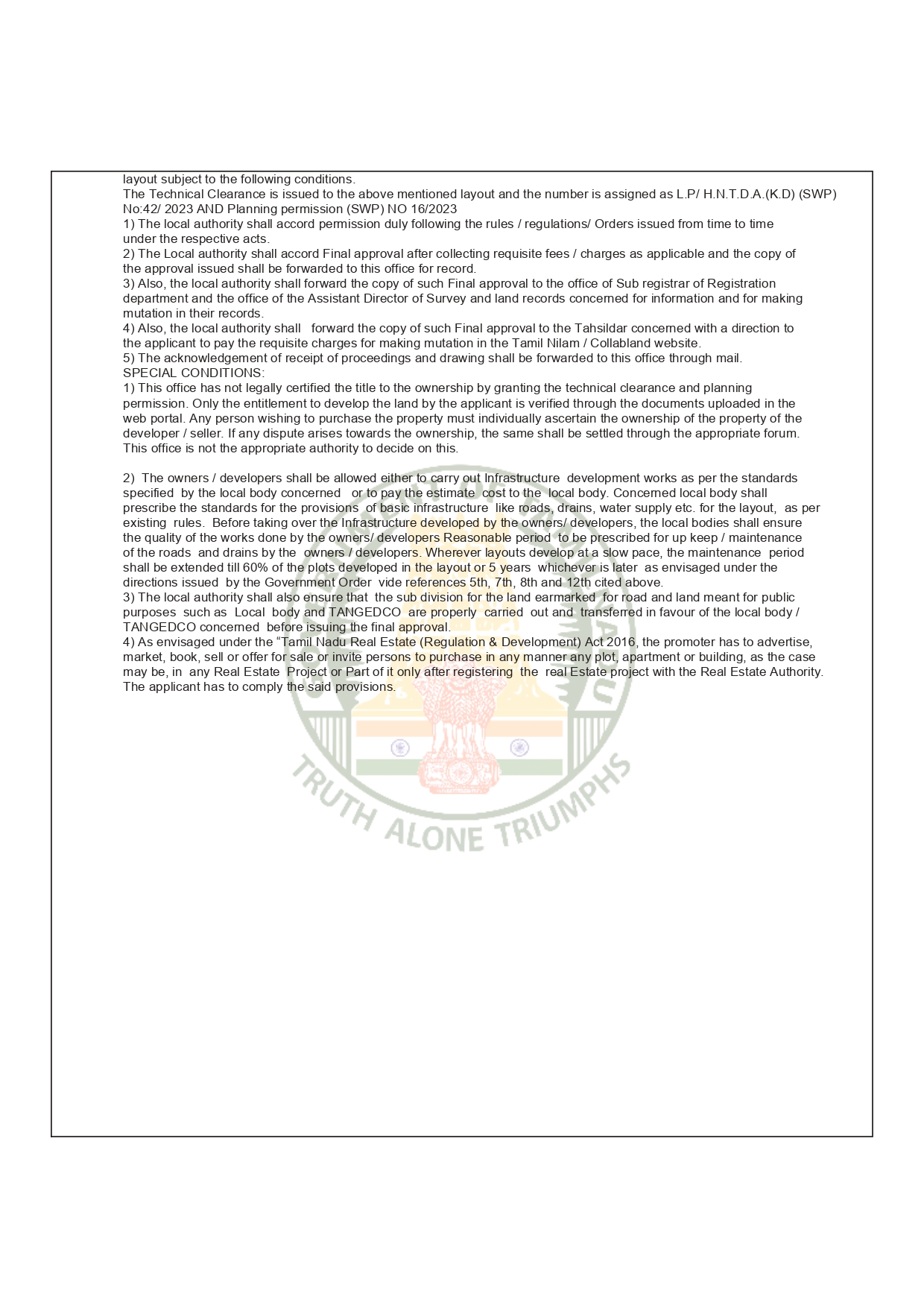 layout subject to the following conditions.
The Technical Clearance is issued to the above mentioned layout and the number is assigned as L.P/ H.N.T.D.A.(K.D) (SWP) No:42/ 2023 AND Planning permission (SWP) NO 16/2023
1) The local authority shall accord permission duly following the rules / regulations/ Orders issued from time to time under the respective acts.
2) The Local authority shall accord Final approval after collecting requisite fees / charges as applicable and the copy of the approval issued shall be forwarded to this office for record.
3) Also, the local authority shall forward the copy of such Final approval to the office of Sub registrar of Registration department and the office of the Assistant Director of Survey and land records concerned for information and for making mutation in their records.
4) Also, the local authority shall forward the copy of such Final approval to the Tahsildar concerned with a direction to the applicant to pay the requisite charges for making mutation in the Tamil Nilam / Collabland website.
5) The acknowledgement of receipt of proceedings and drawing shall be forwarded to this office through mail.
SPECIAL CONDITIONS:
1) This office has not legally certified the title to the ownership by granting the technical clearance and planning permission. Only the entitlement to develop the land by the applicant is verified through the documents uploaded in the web portal. Any person wishing to purchase the property must individually ascertain the ownership of the property of the developer / seller. If any dispute arises towards the ownership, the same shall be settled through the appropriate forum. This office is not the appropriate authority to decide on this.

2) The owners / developers shall be allowed either to carry out Infrastructure development works as per the standards specified by the local body concerned or to pay the estimate cost to the local body. Concerned local body shall prescribe the standards for the provisions of basic infrastructure like roads, drains, water supply etc. for the layout, as per existing rules. Before taking over the Infrastructure developed by the owners/ developers, the local bodies shall ensure the quality of the works done by the owners/ developers Reasonable period to be prescribed for up keep / maintenance of the roads and drains by the owners / developers. Wherever layouts develop at a slow pace, the maintenance period shall be extended till 60% of the plots developed in the layout or 5 years whichever is later as envisaged under the directions issued by the Government Order vide references 5th, 7th, 8th and 12th cited above.
3) The local authority shall also ensure that the sub division for the land earmarked for road and land meant for public purposes such as Local body and TANGEDCO are properly carried out and transferred in favour of the local body / TANGEDCO concerned before issuing the final approval.
4) As envisaged under the “Tamil Nadu Real Estate (Regulation & Development) Act 2016, the promoter has to advertise, market, book, sell or offer for sale or invite persons to purchase in any manner any plot, apartment or building, as the case may be, in any Real Estate Project or Part of it only after registering the real Estate project with the Real Estate Authority. The applicant has to comply the said provisions.

TRUTH ALONE TRIUMPHS